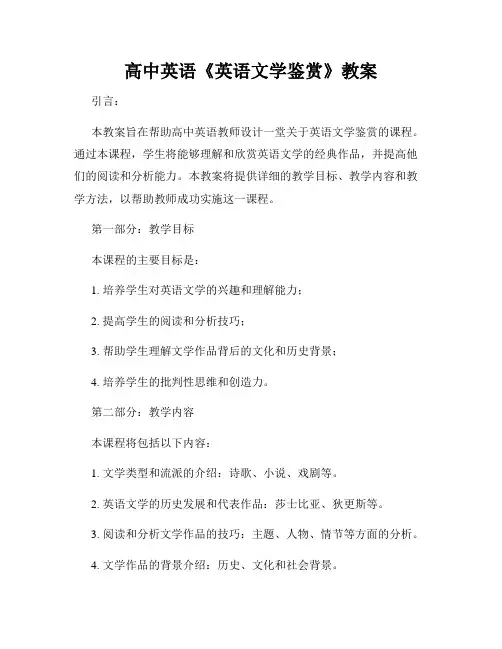 高中英语《英语文学鉴赏》教案

引言：

本教案旨在帮助高中英语教师设计一堂关于英语文学鉴赏的课程。通过本课程，学生将能够理解和欣赏英语文学的经典作品，并提高他们的阅读和分析能力。本教案将提供详细的教学目标、教学内容和教学方法，以帮助教师成功实施这一课程。

第一部分：教学目标

本课程的主要目标是：

1. 培养学生对英语文学的兴趣和理解能力；

2. 提高学生的阅读和分析技巧；

3. 帮助学生理解文学作品背后的文化和历史背景；

4. 培养学生的批判性思维和创造力。

第二部分：教学内容

本课程将包括以下内容：

1. 文学类型和流派的介绍：诗歌、小说、戏剧等。

2. 英语文学的历史发展和代表作品：莎士比亚、狄更斯等。

3. 阅读和分析文学作品的技巧：主题、人物、情节等方面的分析。

4. 文学作品的背景介绍：历史、文化和社会背景。